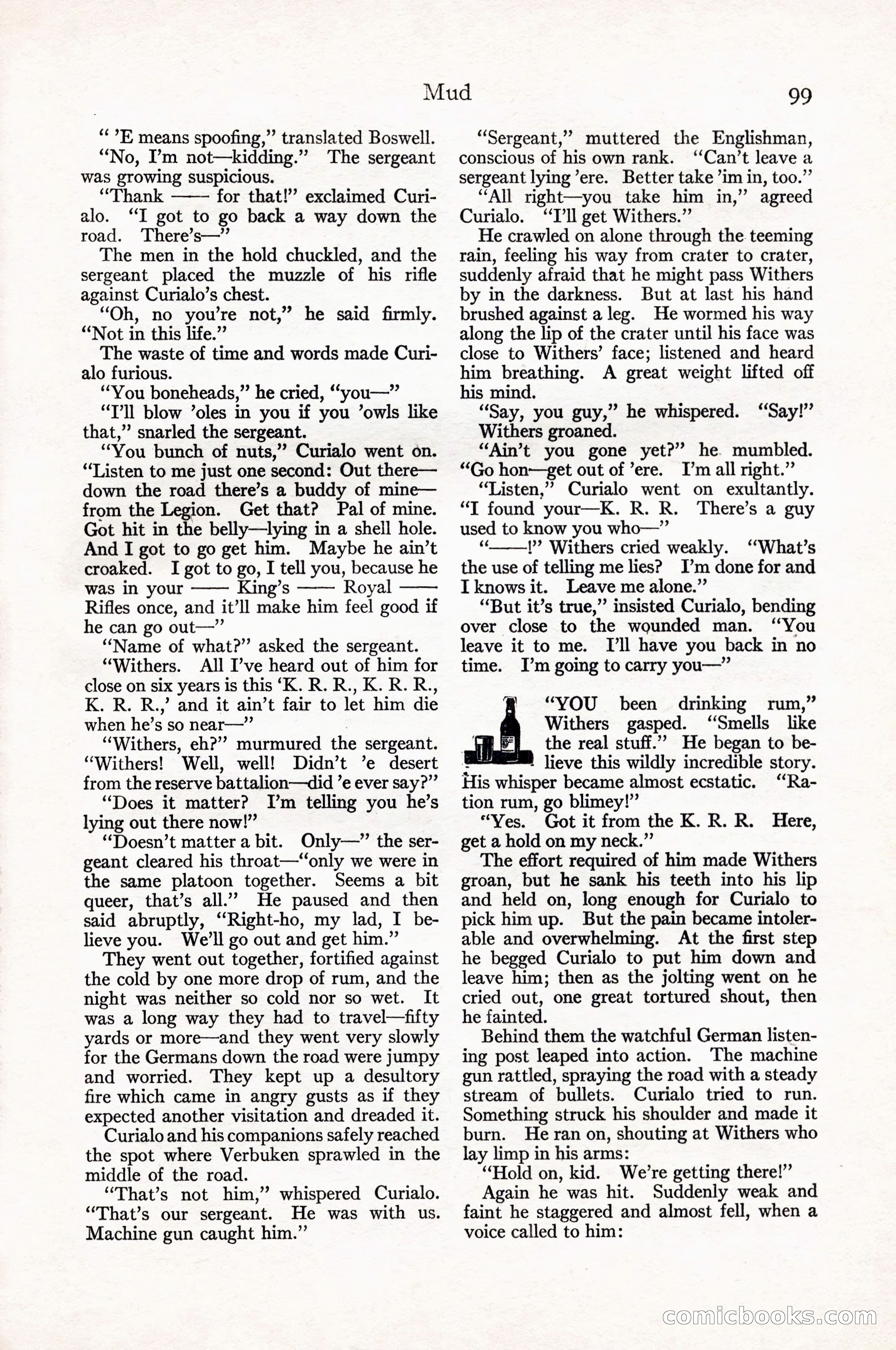 Mud 99

" 'E means spoofing," translated Boswell.

"No, I'm not—kidding." The sergeant was growing suspicious.

"Thank —— for that!" exclaimed Curialo. "I got to go back a way down the road. There's—"

The men in the hold chuckled, and the sergeant placed the muzzle of his rifle against Curialo's chest.

"Oh, no you're not," he said firmly. "Not in this life."

The waste of time and words made Curialo furious.

"You boneheads," he cried, "you—"

"I'll blow 'oles in you if you 'owls like that," snarled the sergeant.

"You bunch of nuts," Curialo went on. "Listen to me just one second: Out there—down the road there's a buddy of mine—from the Legion. Get that? Pal of mine. Got hit in the belly—lying in a shell hole. And I got to go get him. Maybe he ain't croaked. I got to go, I tell you, because he was in your —— King's —— Royal —— Rifles once, and it'll make him feel good if he can go out—"

"Name of what?" asked the sergeant.

"Withers. All I've heard out of him for close on six years is this 'K. R. R., K. R. R., K. R. R.,' and it ain't fair to let him die when he's so near—"

"Withers, eh?" murmured the sergeant. "Withers! Well, well! Didn't 'e desert from the reserve battalion—did 'e ever say?"

"Does it matter? I'm telling you he's lying out there now!"

"Doesn't matter a bit. Only—" the sergeant cleared his throat—"only we were in the same platoon together. Seems a bit queer, that's all." He paused and then said abruptly, "Right-ho, my lad, I believe you. We'll go out and get him."

They went out together, fortified against the cold by one more drop of rum, and the night was neither so cold nor so wet. It was a long way they had to travel—fifty yards or more—and they went very slowly for the Germans down the road were jumpy and worried. They kept up a desultory fire which came in angry gusts as if they expected another visitation and dreaded it.

Curialo and his companions safely reached the spot where Verbuken sprawled in the middle of the road.

"That's not him," whispered Curialo. "That's our sergeant. He was with us. Machine gun caught him."

"Sergeant," muttered the Englishman, conscious of his own rank. "Can't leave a sergeant lying 'ere. Better take 'im in, too."

"All right—you take him in," agreed Curialo. "I'll get Withers."

He crawled on alone through the teeming rain, feeling his way from crater to crater, suddenly afraid that he might pass Withers by in the darkness. But at last his hand brushed against a leg. He wormed his way along the lip of the crater until his face was close to Withers' face; listened and heard him breathing. A great weight lifted off his mind.

"Say, you guy," he whispered. "Say!"

Withers groaned.

"Ain't you gone yet?" he mumbled. "Go hon—get out of 'ere. I'm all right."

"Listen," Curialo went on exultantly. "I found your—K. R. R. There's a guy used to know you who—"

"——!" Withers cried weakly. "What's the use of telling me lies? I'm done for and I knows it. Leave me alone."

"But it's true," insisted Curialo, bending over close to the wounded man. "You leave it to me. I'll have you back in no time. I'm going to carry you—"

"YOU been drinking rum," Withers gasped. "Smells like the real stuff." He began to believe this wildly incredible story. His whisper became almost ecstatic. "Ration rum, go blimey!"

"Yes. Got it from the K. R. R. Here, get a hold on my neck."

The effort required of him made Withers groan, but he sank his teeth into his lip and held on, long enough for Curialo to pick him up. But the pain became intolerable and overwhelming. At the first step he begged Curialo to put him down and leave him; then as the jolting went on he cried out, one great tortured shout, then he fainted.

Behind them the watchful German listening post leaped into action. The machine gun rattled, spraying the road with a steady stream of bullets. Curialo tried to run. Something struck his shoulder and made it burn. He ran on, shouting at Withers who lay limp in his arms:

"Hold on, kid. We're getting there!"

Again he was hit. Suddenly weak and faint he staggered and almost fell, when a voice called to him:

comicbooks.com